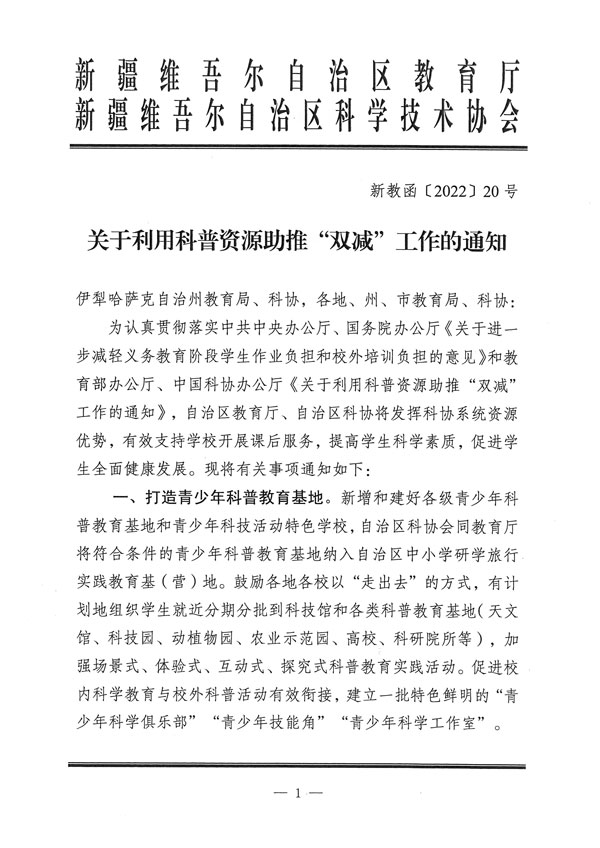 新疆维吾尔自治区教育厅
新疆维吾尔自治区科学技术协会

新教函〔2022〕20号

关于利用科普资源助推“双减”工作的通知

伊犁哈萨克自治州教育局、科协，各地、州、市教育局、科协：

为认真贯彻落实中共中央办公厅、国务院办公厅《关于进一步减轻义务教育阶段学生作业负担和校外培训负担的意见》和教育部办公厅、中国科协办公厅《关于利用科普资源助推“双减”工作的通知》，自治区教育厅、自治区科协将发挥科协系统资源优势，有效支持学校开展课后服务，提高学生科学素质，促进学生全面健康发展。现将有关事项通知如下：

一、打造青少年科普教育基地。新增和建好各级青少年科普教育基地和青少年科技活动特色学校，自治区科协会同教育厅将符合条件的青少年科普教育基地纳入自治区中小学研学旅行实践教育基（营）地。鼓励各地各校以“走出去”的方式，有计划地组织学生就近分期分批到科技馆和各类科普教育基地（天文馆、科技园、动植物园、农业示范园、高校、科研院所等），加强场景式、体验式、互动式、探究式科普教育实践活动。促进校内科学教育与校外科普活动有效衔接，建立一批特色鲜明的“青少年科学俱乐部”“青少年技能角”“青少年科学工作室”。

— 1 —